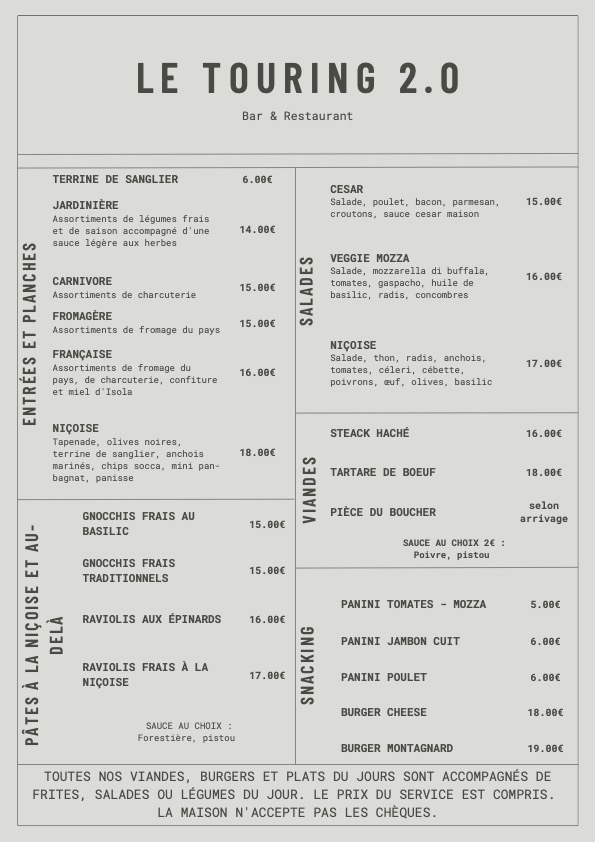 LE TOURING 2.0

Bar & Restaurant

ENTRÉES ET PLANCHES

TERRINE DE SANGLIER 6.00€

JARDINIÈRE
Assortiments de légumes frais et de saison accompagné d'une sauce légère aux herbes 14.00€

CARNIVORE
Assortiments de charcuterie 15.00€

FROMAGÈRE
Assortiments de fromage du pays 15.00€

FRANÇAISE
Assortiments de fromage du pays, de charcuterie, confiture et miel d'Isola 16.00€

NIÇOISE
Tapenade, olives noires, terrine de sanglier, anchois marinés, chips socca, mini pan-bagnat, panisse 18.00€

PÂTES À LA NIÇOISE ET AU-DELÀ

GNOCCHIS FRAIS AU BASILIC 15.00€

GNOCCHIS FRAIS TRADITIONNELS 15.00€

RAVIOLIS AUX ÉPINARDS 16.00€

RAVIOLIS FRAIS À LA NIÇOISE 17.00€

SAUCE AU CHOIX :
Forestière, pistou

SALADES

CESAR
Salade, poulet, bacon, parmesan, croutons, sauce cesar maison 15.00€

VEGGIE MOZZA
Salade, mozzarella di buffala, tomates, gaspacho, huile de basilic, radis, concombres 16.00€

NIÇOISE
Salade, thon, radis, anchois, tomates, céleri, cébette, poivrons, œuf, olives, basilic 17.00€

VIANDES

STEACK HACHÉ 16.00€

TARTARE DE BOEUF 18.00€

PIÈCE DU BOUCHER selon arrivage

SAUCE AU CHOIX 2€ :
Poivre, pistou

SNACKING

PANINI TOMATES - MOZZA 5.00€

PANINI JAMBON CUIT 6.00€

PANINI POULET 6.00€

BURGER CHEESE 18.00€

BURGER MONTAGNARD 19.00€

TOUTES NOS VIANDES, BURGERS ET PLATS DU JOURS SONT ACCOMPAGNÉS DE FRITES, SALADES OU LÉGUMES DU JOUR. LE PRIX DU SERVICE EST COMPRIS. LA MAISON N'ACCEPTE PAS LES CHÈQUES.